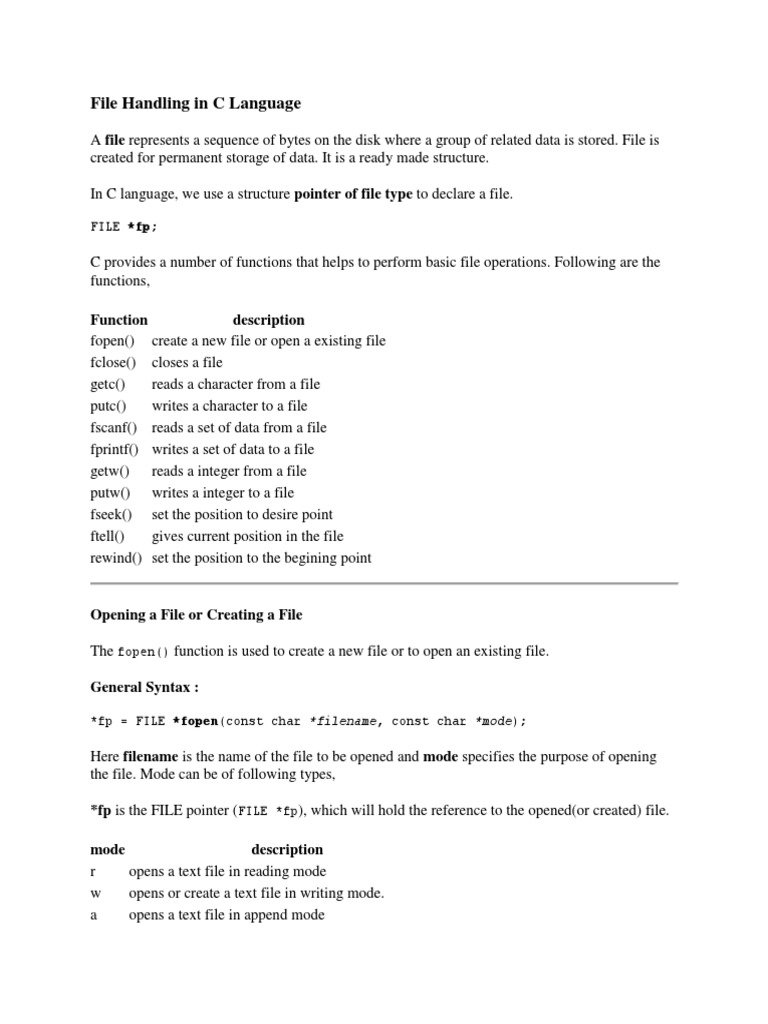 File Handling in C Language

A file represents a sequence of bytes on the disk where a group of related data is stored. File is created for permanent storage of data. It is a ready made structure.

In C language, we use a structure pointer of file type to declare a file.

FILE *fp;

C provides a number of functions that helps to perform basic file operations. Following are the functions,

| Function | description |
|---|---|
| fopen() | create a new file or open a existing file |
| fclose() | closes a file |
| getc() | reads a character from a file |
| putc() | writes a character to a file |
| fscanf() | reads a set of data from a file |
| fprintf() | writes a set of data to a file |
| getw() | reads a integer from a file |
| putw() | writes a integer to a file |
| fseek() | set the position to desire point |
| ftell() | gives current position in the file |
| rewind() | set the position to the begining point |

Opening a File or Creating a File

The fopen() function is used to create a new file or to open an existing file.

General Syntax :

*fp = FILE *fopen(const char *filename, const char *mode);

Here filename is the name of the file to be opened and mode specifies the purpose of opening the file. Mode can be of following types,

*fp is the FILE pointer (FILE *fp), which will hold the reference to the opened(or created) file.

| mode | description |
|---|---|
| r | opens a text file in reading mode |
| w | opens or create a text file in writing mode. |
| a | opens a text file in append mode |